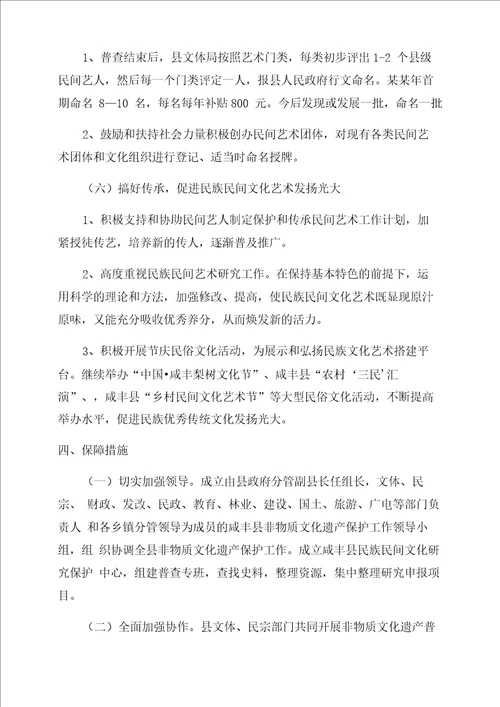 1、普查结束后，县文体局按照艺术门类，每类初步评出 1-2 个县级民间艺人，然后每一个门类评定一人，报县人民政府行文命名。某某年首期命名 8—10 名，每名每年补贴 800 元。今后发现或发展一批，命名一批

2、鼓励和扶持社会力量积极创办民间艺术团体，对现有各类民间艺术团体和文化组织进行登记、适当时命名授牌。

（六）搞好传承，促进民族民间文化艺术发扬光大

1、积极支持和协助民间艺人制定保护和传承民间艺术工作计划，加紧授徒传艺，培养新的传人，逐渐普及推广。

2、高度重视民族民间艺术研究工作。在保持基本特色的前提下，运用科学的理论和方法，加强修改、提高，使民族民间文化艺术既显现原汁原味，又能充分吸收优秀养分，从而焕发新的活力。

3、积极开展节庆民俗文化活动，为展示和弘扬民族文化艺术搭建平台。继续举办“中国•咸丰梨树文化节”、咸丰县“农村‘三民’汇演”、，咸丰县“乡村民间文化艺术节”等大型民俗文化活动，不断提高举办水平，促进民族优秀传统文化发扬光大。

四、保障措施

（一）切实加强领导。成立由县政府分管副县长任组长，文体、民宗、 财政、发改、民政、教育、林业、建设、国土、旅游、广电等部门负责人 和各乡镇分管领导为成员的咸丰县非物质文化遗产保护工作领导小组，组 织协调全县非物质文化遗产保护工作。成立咸丰县民族民间文化研究保护 中心，组建普查专班，查找史料，整理资源，集中整理研究申报项目。

（二）全面加强协作。县文体、民宗部门共同开展非物质文化遗产普